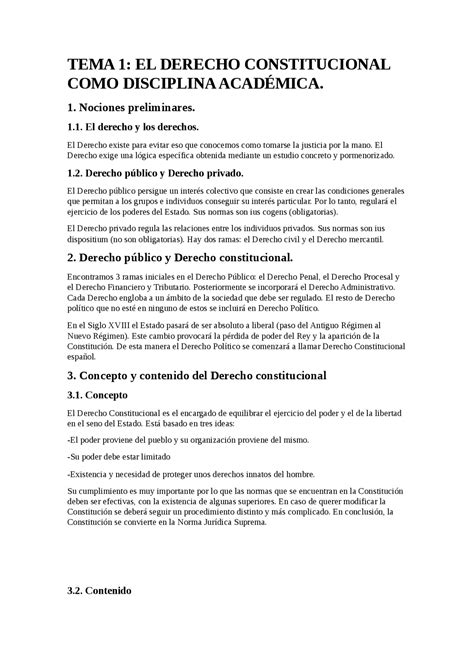 TEMA 1: EL DERECHO CONSTITUCIONAL COMO DISCIPLINA ACADÉMICA.

1. Nociones preliminares.

1.1. El derecho y los derechos.

El Derecho existe para evitar eso que conocemos como tomarse la justicia por la mano. El Derecho exige una lógica específica obtenida mediante un estudio concreto y pormenorizado.

1.2. Derecho público y Derecho privado.

El Derecho público persigue un interés colectivo que consiste en crear las condiciones generales que permitan a los grupos e individuos conseguir su interés particular. Por lo tanto, regulará el ejercicio de los poderes del Estado. Sus normas son ius cogens (obligatorias).

El Derecho privado regula las relaciones entre los individuos privados. Sus normas son ius dispositium (no son obligatorias). Hay dos ramas: el Derecho civil y el Derecho mercantil.

2. Derecho público y Derecho constitucional.

Encontramos 3 ramas iniciales en el Derecho Público: el Derecho Penal, el Derecho Procesal y el Derecho Financiero y Tributario. Posteriormente se incorporará el Derecho Administrativo. Cada Derecho engloba a un ámbito de la sociedad que debe ser regulado. El resto de Derecho político que no esté en ninguno de estos se incluirá en Derecho Político.

En el Siglo XVIII el Estado pasará de ser absoluto a liberal (paso del Antiguo Régimen al Nuevo Régimen). Este cambio provocará la pérdida de poder del Rey y la aparición de la Constitución. De esta manera el Derecho Político se comenzará a llamar Derecho Constitucional español.

3. Concepto y contenido del Derecho constitucional

3.1. Concepto

El Derecho Constitucional es el encargado de equilibrar el ejercicio del poder y el de la libertad en el seno del Estado. Está basado en tres ideas:

-El poder proviene del pueblo y su organización proviene del mismo.

-Su poder debe estar limitado

-Existencia y necesidad de proteger unos derechos innatos del hombre.

Su cumplimiento es muy importante por lo que las normas que se encuentran en la Constitución deben ser efectivas, con la existencia de algunas superiores. En caso de querer modificar la Constitución se deberá seguir un procedimiento distinto y más complicado. En conclusión, la Constitución se convierte en la Norma Jurídica Suprema.

3.2. Contenido